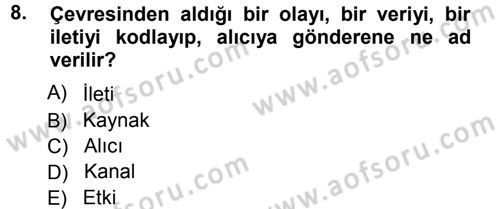 8. Çevresinden aldığı bir olayı, bir veriyi, bir iletiyi kodlayıp, alıcıya gönderene ne ad verilir?

A) İleti
B) Kaynak
C) Alıcı
D) Kanal
E) Etki

www.aofsoru.com
www.aofsoru.com
www.aofsoru.com
www.aofsoru.com